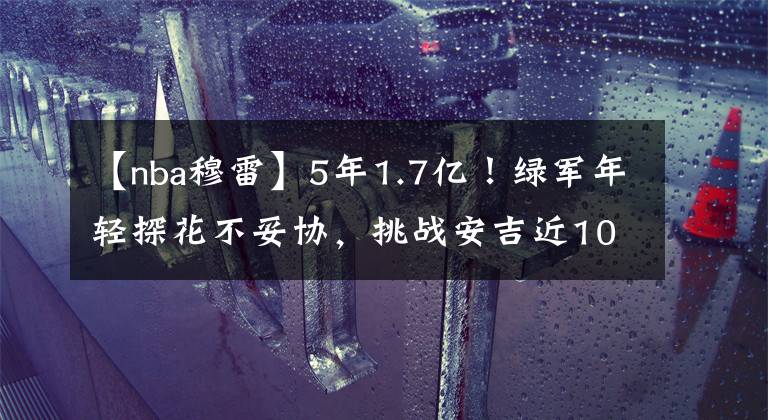 【nba穆雷】5年1.7亿！绿军年轻探花不妥协，挑战安吉近10